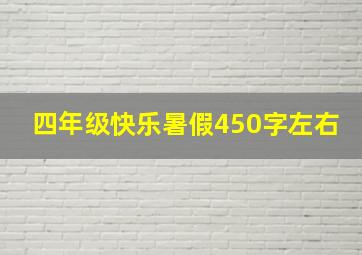 四年级快乐暑假450字左右